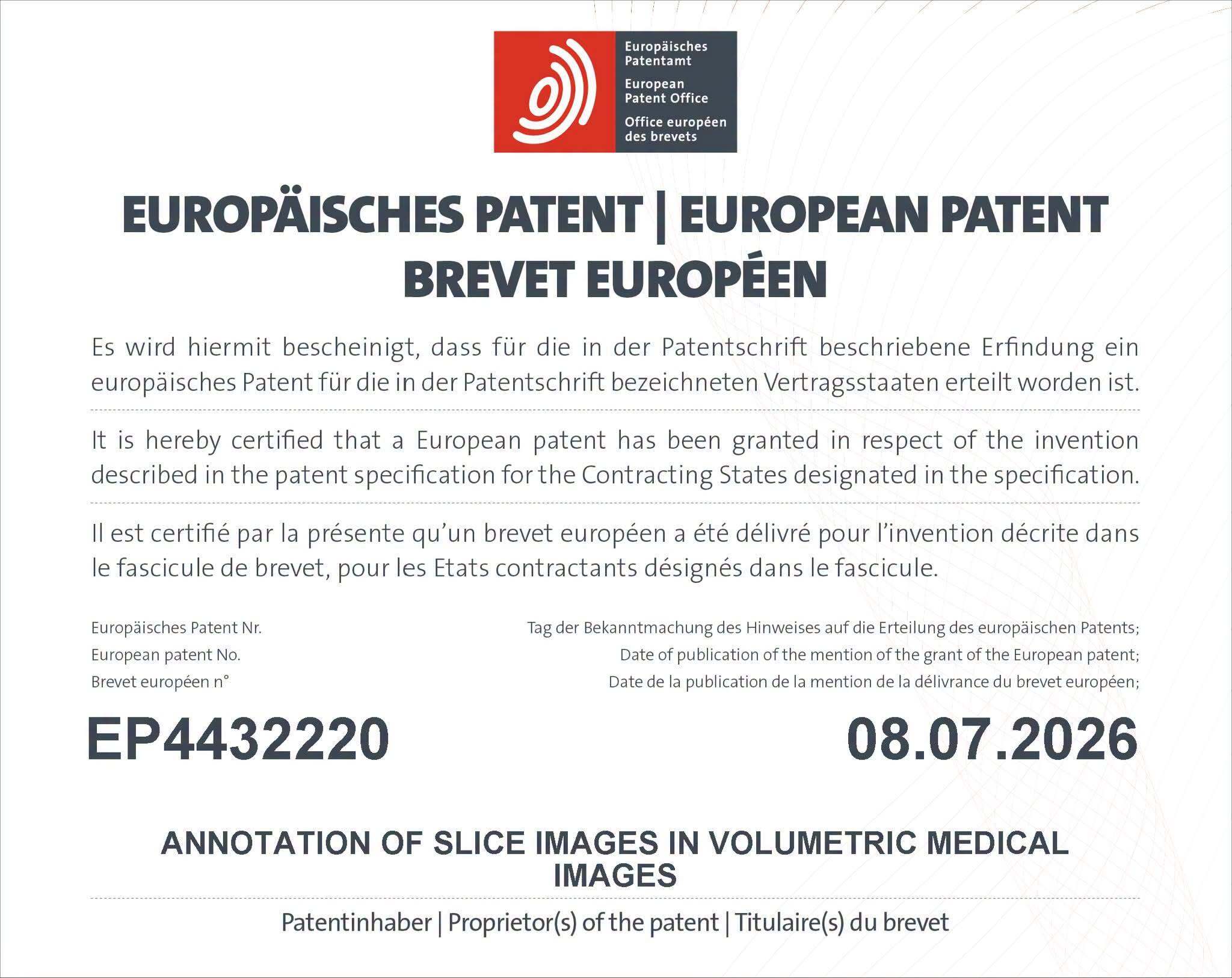 Europäisches Patentamt
European Patent Office
Office européen des brevets

EUROPÄISCHES PATENT | EUROPEAN PATENT
BREVET EUROPÉEN

Es wird hiermit bescheinigt, dass für die in der Patentschrift beschriebene Erfindung ein europäisches Patent für die in der Patentschrift bezeichneten Vertragsstaaten erteilt worden ist.

It is hereby certified that a European patent has been granted in respect of the invention described in the patent specification for the Contracting States designated in the specification.

Il est certifié par la présente qu'un brevet européen a été délivré pour l'invention décrite dans le fascicule de brevet, pour les Etats contractants désignés dans le fascicule.

Europäisches Patent Nr.
European patent No.
Brevet européen n°

EP4432220

Tag der Bekanntmachung des Hinweises auf die Erteilung des europäischen Patents;
Date of publication of the mention of the grant of the European patent;
Date de la publication de la mention de la délivrance du brevet européen;

08.07.2026

ANNOTATION OF SLICE IMAGES IN VOLUMETRIC MEDICAL IMAGES

Patentinhaber | Proprietor(s) of the patent | Titulaire(s) du brevet